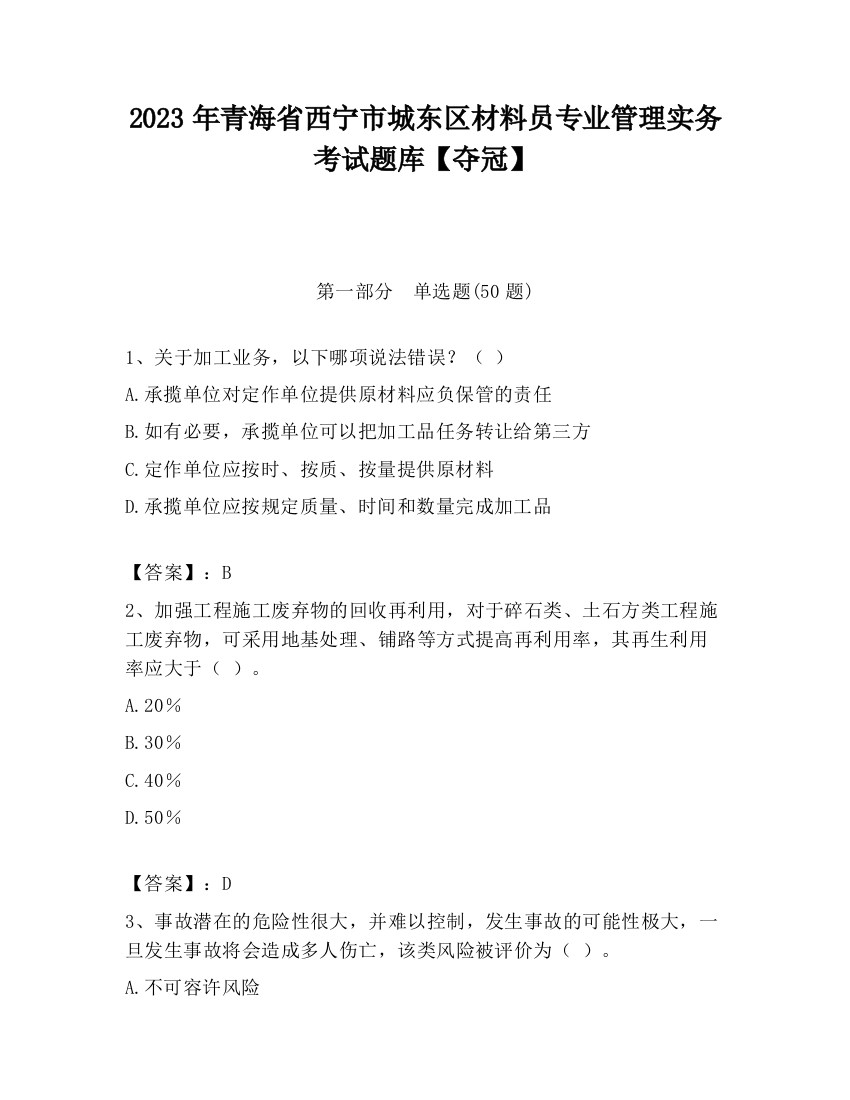 2023 年青海省西宁市城东区材料员专业管理实务考试题库【夺冠】

第一部分　单选题(50 题)

1、关于加工业务，以下哪项说法错误？（ ）

A.承揽单位对定作单位提供原材料应负保管的责任

B.如有必要，承揽单位可以把加工品任务转让给第三方

C.定作单位应按时、按质、按量提供原材料

D.承揽单位应按规定质量、时间和数量完成加工品

【答案】：B

2、加强工程施工废弃物的回收再利用，对于碎石类、土石方类工程施工废弃物，可采用地基处理、铺路等方式提高再利用率，其再生利用率应大于（ ）。

A.20％

B.30％

C.40％

D.50％

【答案】：D

3、事故潜在的危险性很大，并难以控制，发生事故的可能性极大，一旦发生事故将会造成多人伤亡，该类风险被评价为（ ）。

A.不可容许风险